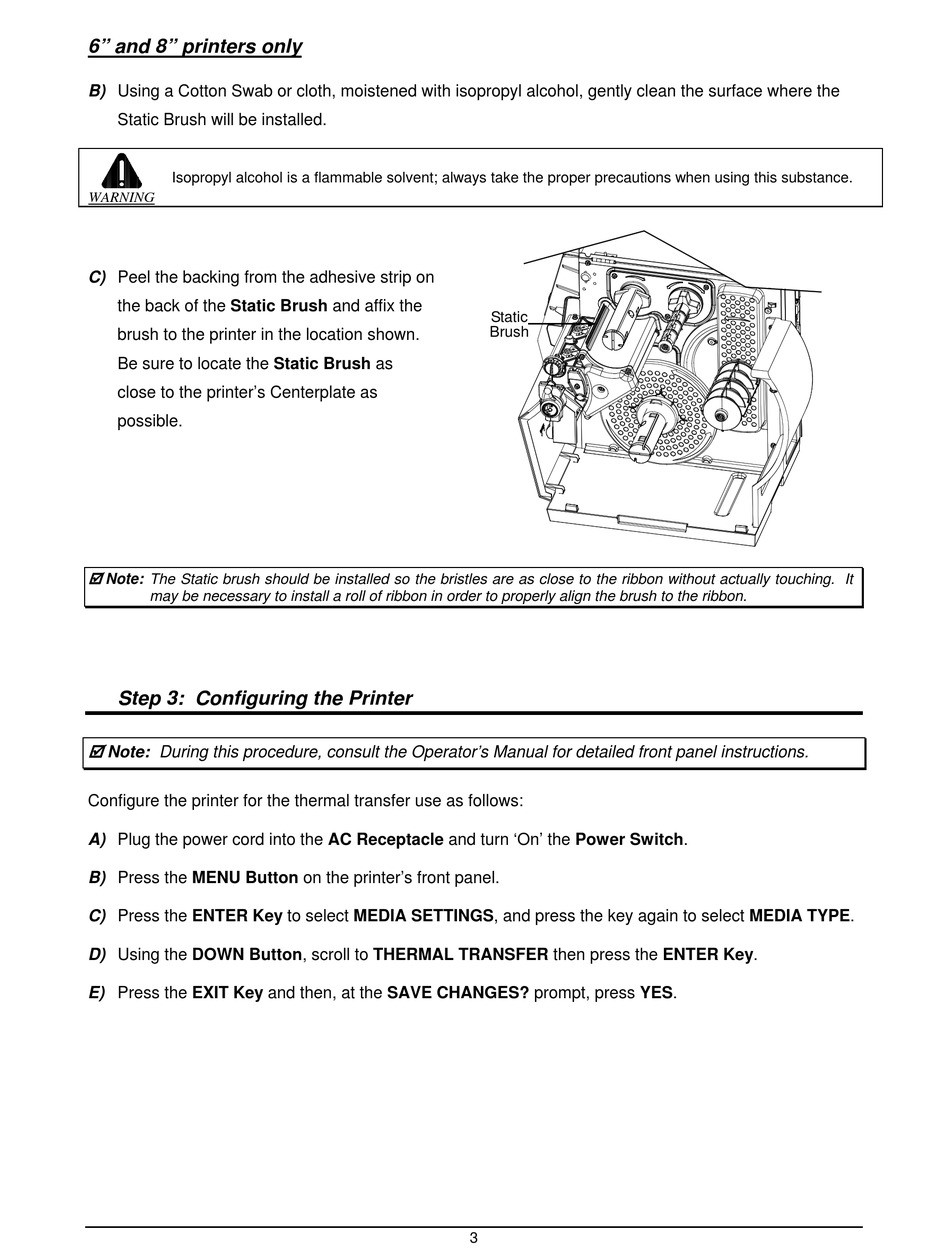 6” and 8” printers only

B) Using a Cotton Swab or cloth, moistened with isopropyl alcohol, gently clean the surface where the Static Brush will be installed.

WARNING

Isopropyl alcohol is a flammable solvent; always take the proper precautions when using this substance.

C) Peel the backing from the adhesive strip on the back of the Static Brush and affix the brush to the printer in the location shown. Be sure to locate the Static Brush as close to the printer’s Centerplate as possible.

Static Brush

☑ Note: The Static brush should be installed so the bristles are as close to the ribbon without actually touching. It may be necessary to install a roll of ribbon in order to properly align the brush to the ribbon.

Step 3: Configuring the Printer

☑ Note: During this procedure, consult the Operator’s Manual for detailed front panel instructions.

Configure the printer for the thermal transfer use as follows:

A) Plug the power cord into the AC Receptacle and turn ‘On’ the Power Switch.

B) Press the MENU Button on the printer’s front panel.

C) Press the ENTER Key to select MEDIA SETTINGS, and press the key again to select MEDIA TYPE.

D) Using the DOWN Button, scroll to THERMAL TRANSFER then press the ENTER Key.

E) Press the EXIT Key and then, at the SAVE CHANGES? prompt, press YES.

3